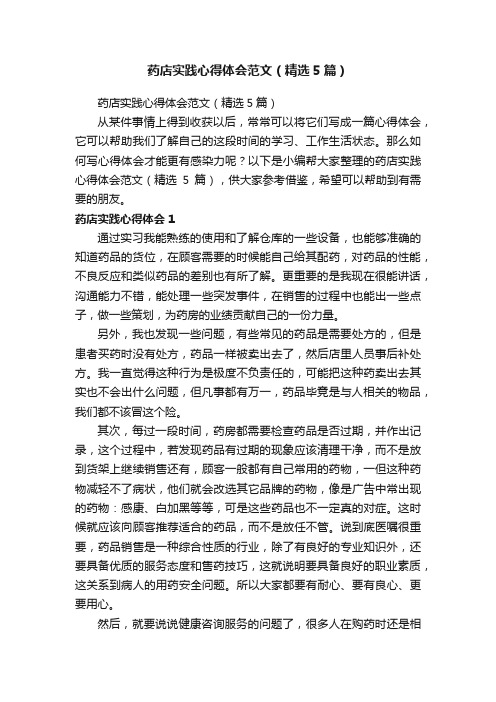 药店实践心得体会范文（精选5篇）

药店实践心得体会范文（精选5篇）

从某件事情上得到收获以后，常常可以将它们写成一篇心得体会，它可以帮助我们了解自己的这段时间的学习、工作生活状态。那么如何写心得体会才能更有感染力呢？以下是小编帮大家整理的药店实践心得体会范文（精选 5 篇），供大家参考借鉴，希望可以帮助到有需要的朋友。

药店实践心得体会 1

通过实习我能熟练的使用和了解仓库的一些设备，也能够准确的知道药品的货位，在顾客需要的时候能自己给其配药，对药品的性能，不良反应和类似药品的差别也有所了解。更重要的是我现在很能讲话，沟通能力不错，能处理一些突发事件，在销售的过程中也能出一些点子，做一些策划，为药房的业绩贡献自己的一份力量。

另外，我也发现一些问题，有些常见的药品是需要处方的，但是患者买药时没有处方，药品一样被卖出去了，然后店里人员事后补处方。我一直觉得这种行为是极度不负责任的，可能把这种药卖出去其实也不会出什么问题，但凡事都有万一，药品毕竟是与人相关的物品，我们都不该冒这个险。

其次，每过一段时间，药房都需要检查药品是否过期，并作出记录，这个过程中，若发现药品有过期的现象应该清理干净，而不是放到货架上继续销售还有，顾客一般都有自己常用的药物，一但这种药物减轻不了病状，他们就会改选其它品牌的药物，像是广告中常出现的药物：感康、白加黑等等，可是这些药品也不一定真的对症。这时候就应该向顾客推荐适合的药品，而不是放任不管。说到底医嘱很重要，药品销售是一种综合性质的行业，除了有良好的专业知识外，还要具备优质的服务态度和售药技巧，这就说明要具备良好的职业素质，这关系到病人的用药安全问题。所以大家都要有耐心、要有良心、更要用心。

然后，就要说说健康咨询服务的问题了，很多人在购药时还是相